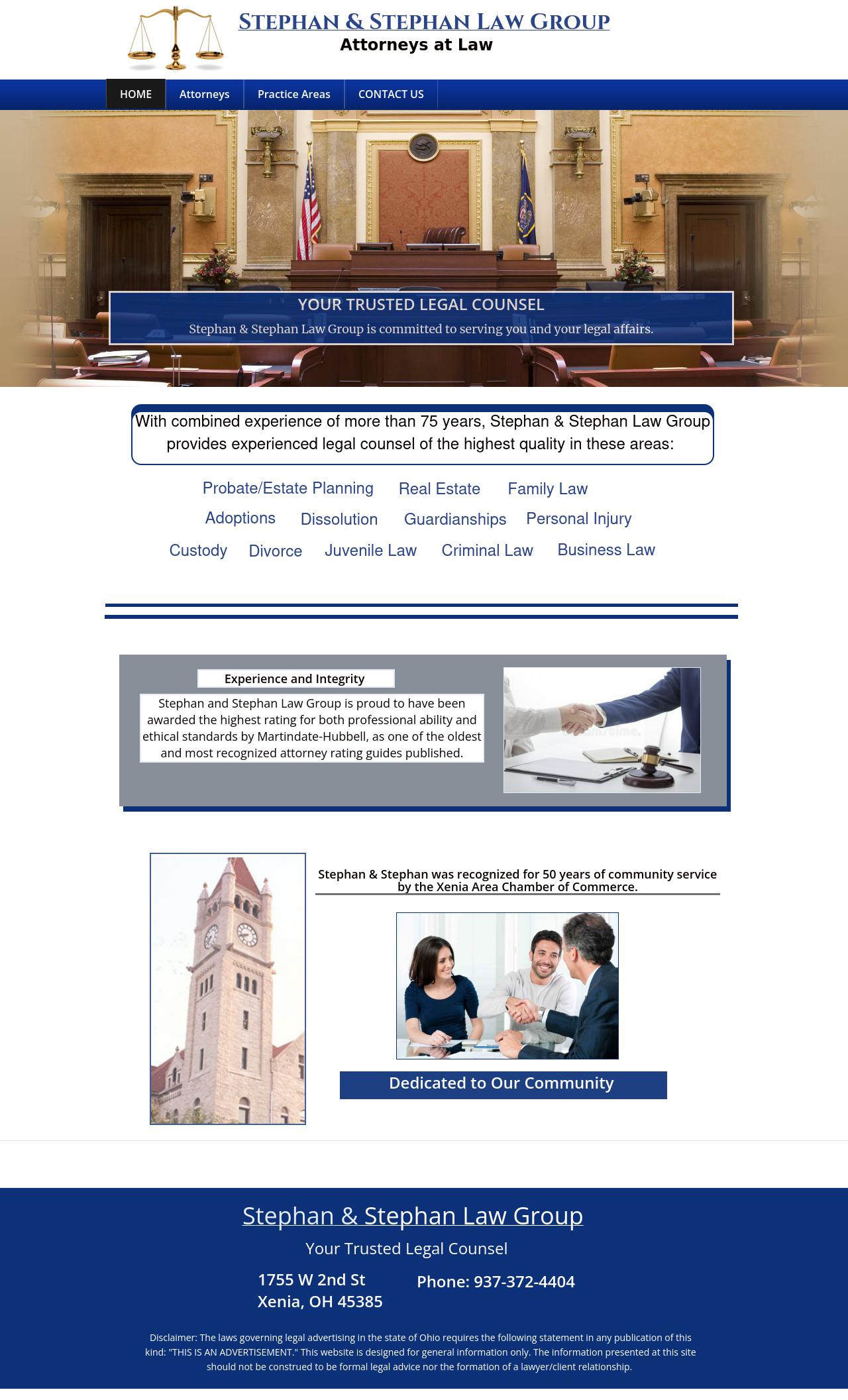 STEPHAN & STEPHAN LAW GROUP
Attorneys at Law

HOME
Attorneys
Practice Areas
CONTACT US

YOUR TRUSTED LEGAL COUNSEL
Stephan & Stephan Law Group is committed to serving you and your legal affairs.

With combined experience of more than 75 years, Stephan & Stephan Law Group provides experienced legal counsel of the highest quality in these areas:

Probate/Estate Planning Real Estate Family Law
Adoptions Dissolution Guardianships Personal Injury
Custody Divorce Juvenile Law Criminal Law Business Law

Experience and Integrity
Stephan and Stephan Law Group is proud to have been awarded the highest rating for both professional ability and ethical standards by Martindate-Hubbell, as one of the oldest and most recognized attorney rating guides published.

Stephan & Stephan was recognized for 50 years of community service by the Xenia Area Chamber of Commerce.

Dedicated to Our Community

Stephan & Stephan Law Group
Your Trusted Legal Counsel
1755 W 2nd St
Xenia, OH 45385
Phone: 937-372-4404

Disclaimer: The laws governing legal advertising in the state of Ohio requires the following statement in any publication of this kind: "THIS IS AN ADVERTISEMENT." This website is designed for general information only. The information presented at this site should not be construed to be formal legal advice nor the formation of a lawyer/client relationship.